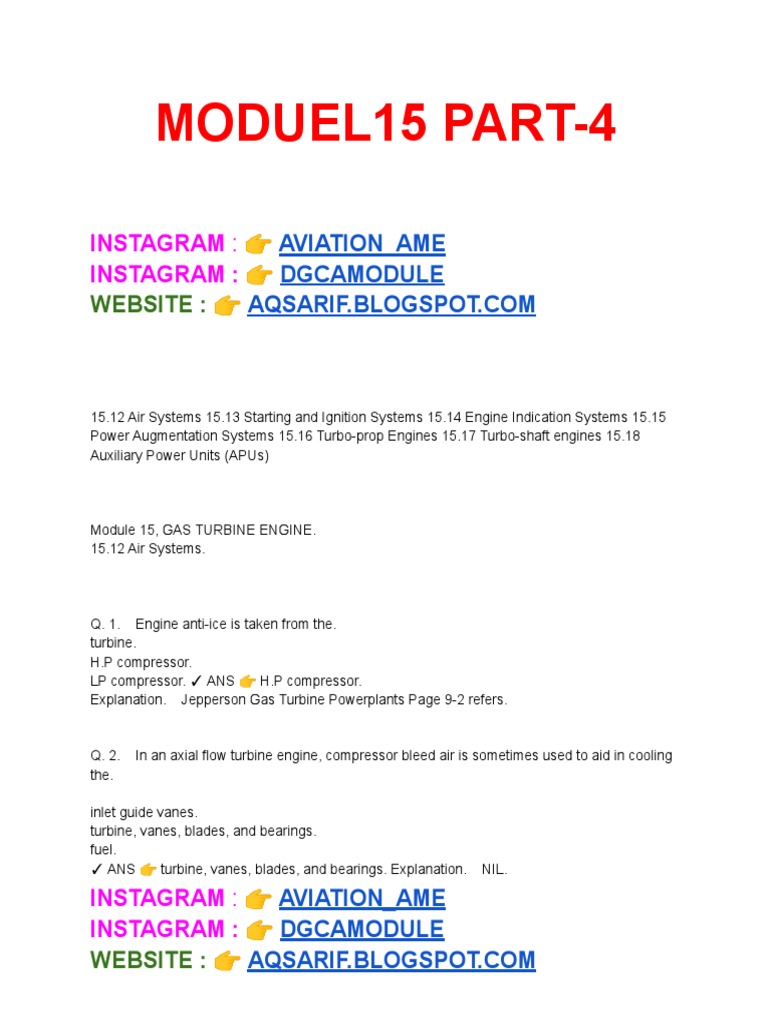 MODUEL15 PART-4

INSTAGRAM : 👉 AVIATION_AME
INSTAGRAM : 👉 DGCAMODULE
WEBSITE : 👉 AQSARIF.BLOGSPOT.COM

15.12 Air Systems 15.13 Starting and Ignition Systems 15.14 Engine Indication Systems 15.15 Power Augmentation Systems 15.16 Turbo-prop Engines 15.17 Turbo-shaft engines 15.18 Auxiliary Power Units (APUs)

Module 15, GAS TURBINE ENGINE.
15.12 Air Systems.

Q. 1. Engine anti-ice is taken from the.
turbine.
H.P compressor.
LP compressor. ✓ ANS 👉 H.P compressor.
Explanation. Jepperson Gas Turbine Powerplants Page 9-2 refers.

Q. 2. In an axial flow turbine engine, compressor bleed air is sometimes used to aid in cooling the.

inlet guide vanes.
turbine, vanes, blades, and bearings.
fuel.
✓ ANS 👉 turbine, vanes, blades, and bearings. Explanation. NIL.

INSTAGRAM : 👉 AVIATION_AME
INSTAGRAM : 👉 DGCAMODULE
WEBSITE : 👉 AQSARIF.BLOGSPOT.COM